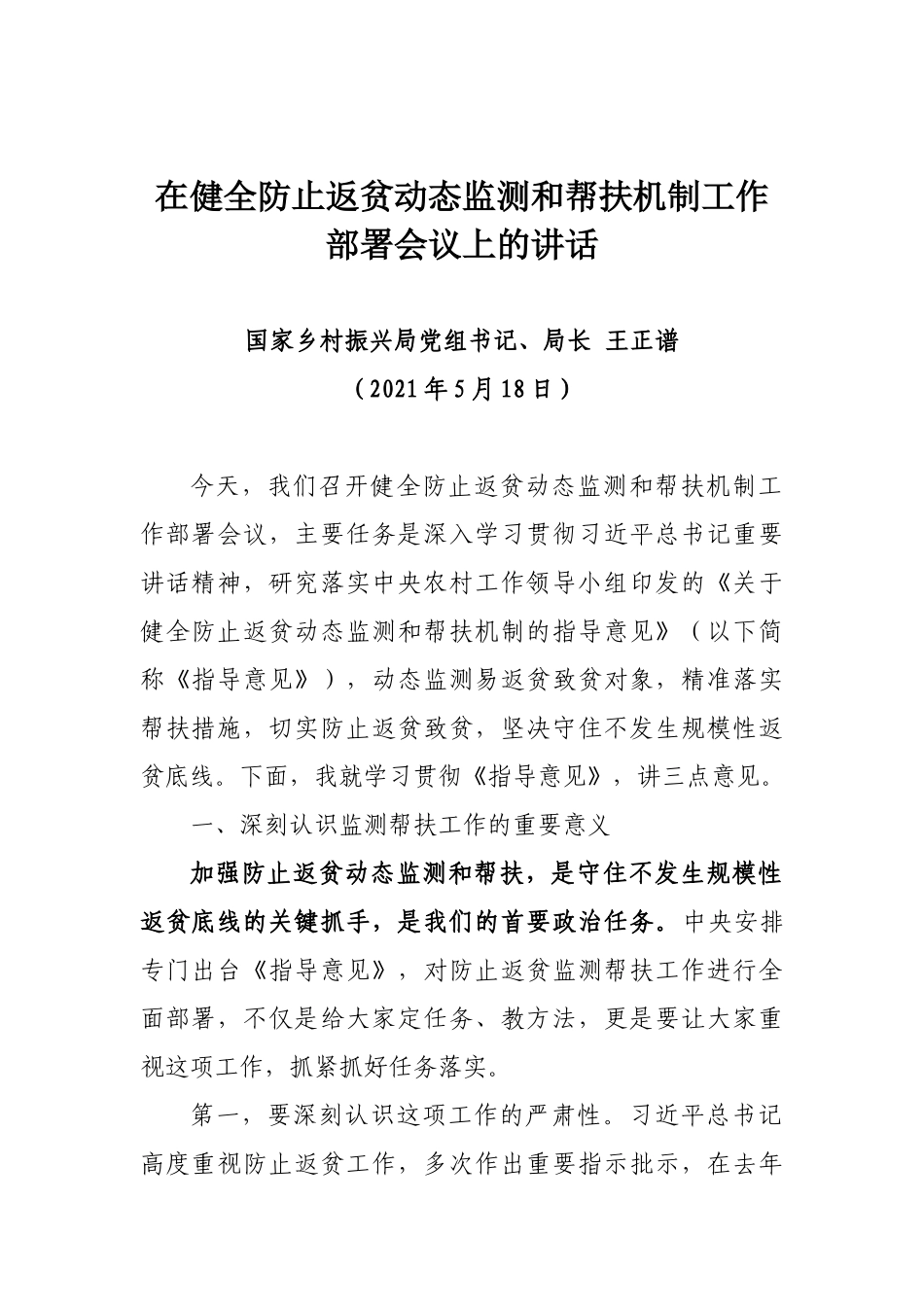 在健全防止返贫动态监测和帮扶机制工作部署会议上的讲话

国家乡村振兴局党组书记、局长 王正谱

（2021年5月18日）

今天，我们召开健全防止返贫动态监测和帮扶机制工作部署会议，主要任务是深入学习贯彻习近平总书记重要讲话精神，研究落实中央农村工作领导小组印发的《关于健全防止返贫动态监测和帮扶机制的指导意见》（以下简称《指导意见》），动态监测易返贫致贫对象，精准落实帮扶措施，切实防止返贫致贫，坚决守住不发生规模性返贫底线。下面，我就学习贯彻《指导意见》，讲三点意见。

一、深刻认识监测帮扶工作的重要意义

加强防止返贫动态监测和帮扶，是守住不发生规模性返贫底线的关键抓手，是我们的首要政治任务。中央安排专门出台《指导意见》，对防止返贫监测帮扶工作进行全面部署，不仅是给大家定任务、教方法，更是要让大家重视这项工作，抓紧抓好任务落实。

第一，要深刻认识这项工作的严肃性。习近平总书记高度重视防止返贫工作，多次作出重要指示批示，在去年